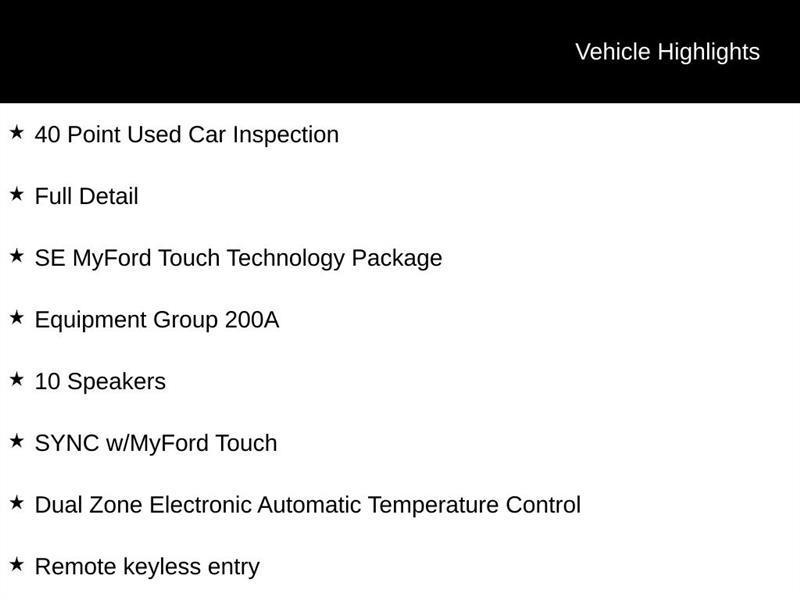 Vehicle Highlights

★ 40 Point Used Car Inspection

★ Full Detail

★ SE MyFord Touch Technology Package

★ Equipment Group 200A

★ 10 Speakers

★ SYNC w/MyFord Touch

★ Dual Zone Electronic Automatic Temperature Control

★ Remote keyless entry